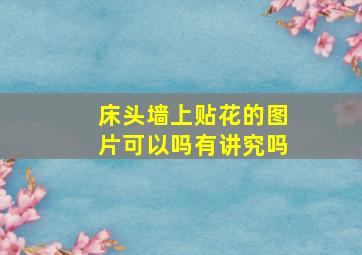 床头墙上贴花的图片可以吗有讲究吗